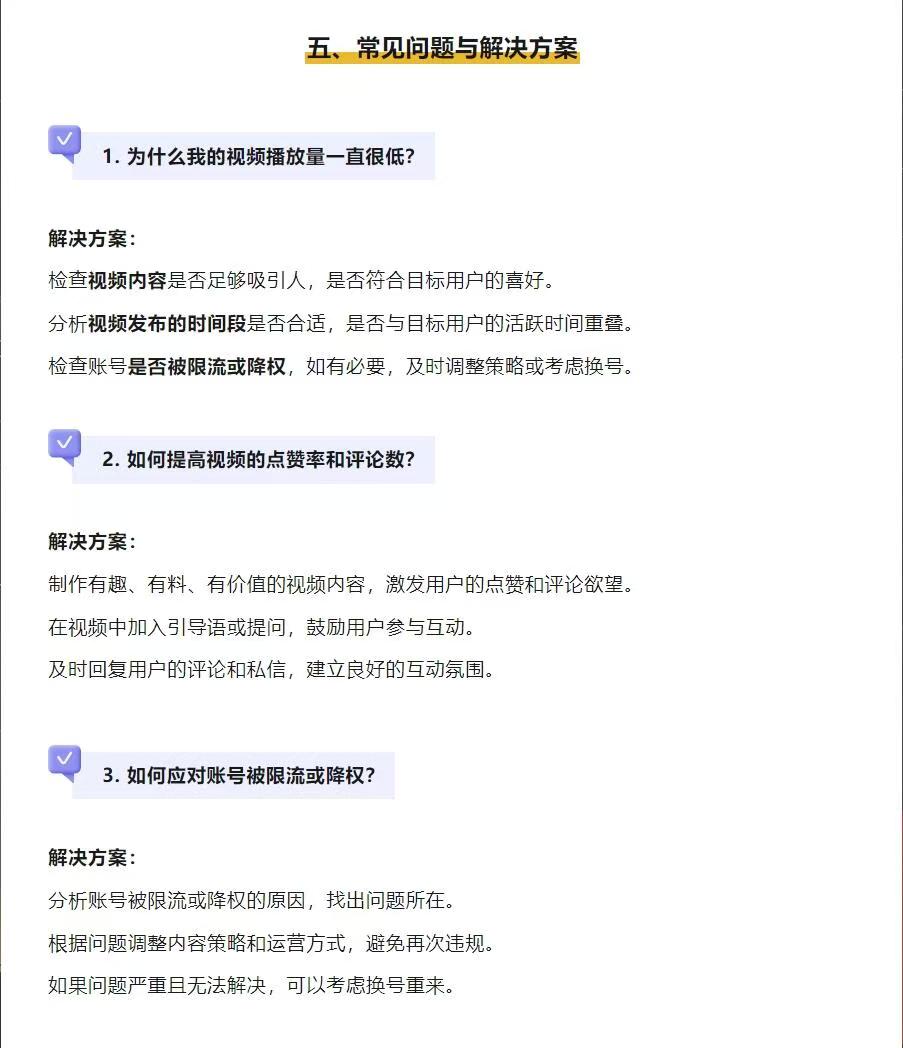 五、常见问题与解决方案

1. 为什么我的视频播放量一直很低?

解决方案:

检查视频内容是否足够吸引人，是否符合目标用户的喜好。

分析视频发布的时间段是否合适，是否与目标用户的活跃时间重叠。

检查账号是否被限流或降权，如有必要，及时调整策略或考虑换号。

2. 如何提高视频的点赞率和评论数?

解决方案:

制作有趣、有料、有价值的视频内容，激发用户的点赞和评论欲望。

在视频中加入引导语或提问，鼓励用户参与互动。

及时回复用户的评论和私信，建立良好的互动氛围。

3. 如何应对账号被限流或降权?

解决方案:

分析账号被限流或降权的原因，找出问题所在。

根据问题调整内容策略和运营方式，避免再次违规。

如果问题严重且无法解决，可以考虑换号重来。